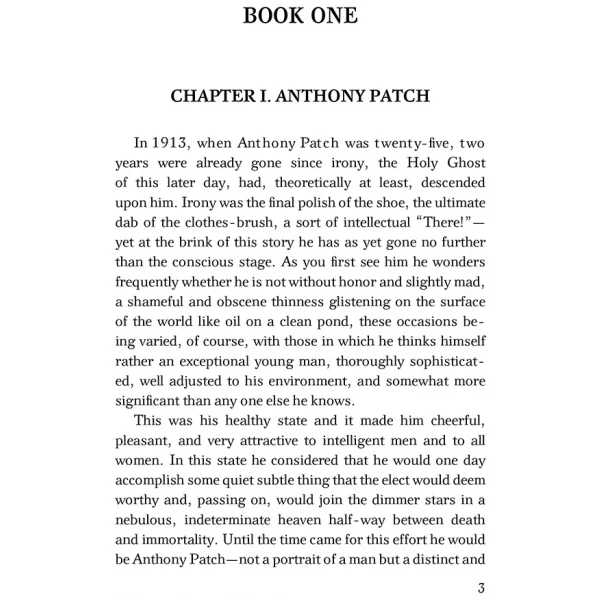 BOOK ONE

CHAPTER I. ANTHONY PATCH

In 1913, when Anthony Patch was twenty-five, two years were already gone since irony, the Holy Ghost of this later day, had, theoretically at least, descended upon him. Irony was the final polish of the shoe, the ultimate dab of the clothes-brush, a sort of intellectual "There!"—yet at the brink of this story he has as yet gone no further than the conscious stage. As you first see him he wonders frequently whether he is not without honor and slightly mad, a shameful and obscene thinness glistening on the surface of the world like oil on a clean pond, these occasions being varied, of course, with those in which he thinks himself rather an exceptional young man, thoroughly sophisticated, well adjusted to his environment, and somewhat more significant than any one else he knows.

This was his healthy state and it made him cheerful, pleasant, and very attractive to intelligent men and to all women. In this state he considered that he would one day accomplish some quiet subtle thing that the elect would deem worthy and, passing on, would join the dimmer stars in a nebulous, indeterminate heaven half-way between death and immortality. Until the time came for this effort he would be Anthony Patch—not a portrait of a man but a distinct and

3